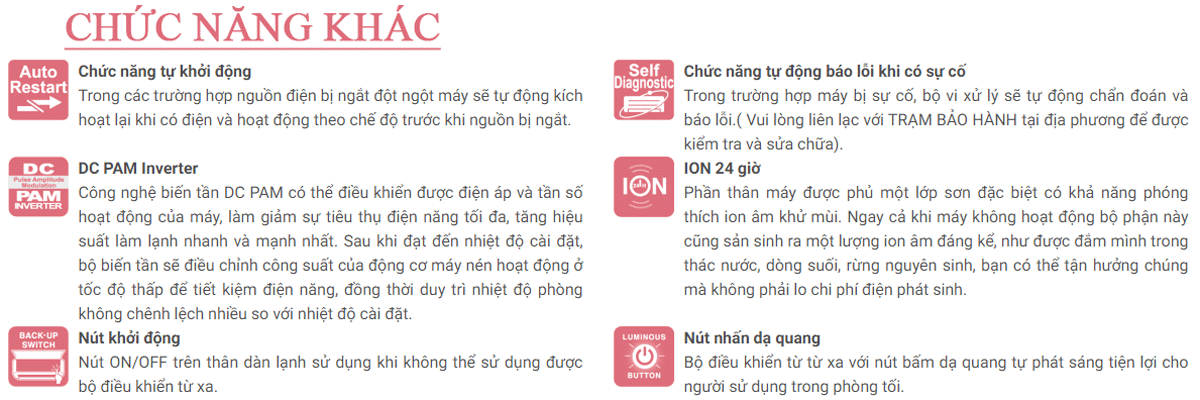 CHỨC NĂNG KHÁC

Auto Restart

Chức năng tự khởi động

Trong các trường hợp nguồn điện bị ngắt đột ngột máy sẽ tự động kích hoạt lại khi có điện và hoạt động theo chế độ trước khi nguồn bị ngắt.

DC Pulse Amplitude Modulation PAM INVERTER

DC PAM Inverter

Công nghệ biến tần DC PAM có thể điều khiển được điện áp và tần số hoạt động của máy, làm giảm sự tiêu thụ điện năng tối đa, tăng hiệu suất làm lạnh nhanh và mạnh nhất. Sau khi đạt đến nhiệt độ cài đặt, bộ biến tần sẽ điều chỉnh công suất của động cơ máy nén hoạt động ở tốc độ thấp để tiết kiệm điện năng, đồng thời duy trì nhiệt độ phòng không chênh lệch nhiều so với nhiệt độ cài đặt.

BACK-UP SWITCH

Nút khởi động

Nút ON/OFF trên thân dàn lạnh sử dụng khi không thể sử dụng được bộ điều khiển từ xa.

Self Diagnostic

Chức năng tự động báo lỗi khi có sự cố

Trong trường hợp máy bị sự cố, bộ vi xử lý sẽ tự động chẩn đoán và báo lỗi.( Vui lòng liên lạc với TRẠM BẢO HÀNH tại địa phương để được kiểm tra và sửa chữa).

ION

ION 24 giờ

Phần thân máy được phủ một lớp sơn đặc biệt có khả năng phóng thích ion âm khử mùi. Ngay cả khi máy không hoạt động bộ phận này cũng sản sinh ra một lượng ion âm đáng kể, như được đắm mình trong thác nước, dòng suối, rừng nguyên sinh, bạn có thể tận hưởng chúng mà không phải lo chi phí điện phát sinh.

LUMINOUS BUTTON

Nút nhấn dạ quang

Bộ điều khiển từ từ xa với nút bấm dạ quang tự phát sáng tiện lợi cho người sử dụng trong phòng tối.